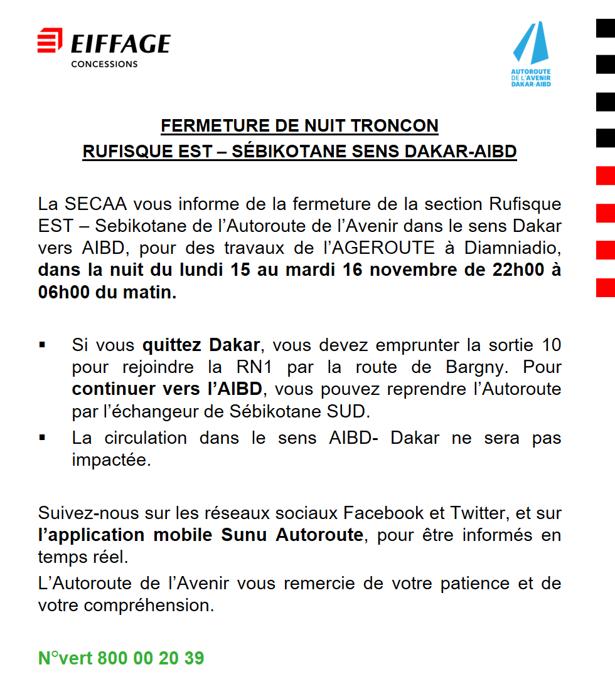 EIFFAGE
CONCESSIONS

AUTOROUTE
DE L'AVENIR
DAKAR-AIBD

FERMETURE DE NUIT TRONCON
RUFISQUE EST – SÉBIKOTANE SENS DAKAR-AIBD

La SECAA vous informe de la fermeture de la section Rufisque EST – Sebikotane de l'Autoroute de l'Avenir dans le sens Dakar vers AIBD, pour des travaux de l'AGEROUTE à Diamniadio, dans la nuit du lundi 15 au mardi 16 novembre de 22h00 à 06h00 du matin.

▪ Si vous quittez Dakar, vous devez emprunter la sortie 10 pour rejoindre la RN1 par la route de Bargny. Pour continuer vers l'AIBD, vous pouvez reprendre l'Autoroute par l'échangeur de Sébikotane SUD.
▪ La circulation dans le sens AIBD- Dakar ne sera pas impactée.

Suivez-nous sur les réseaux sociaux Facebook et Twitter, et sur l'application mobile Sunu Autoroute, pour être informés en temps réel.

L'Autoroute de l'Avenir vous remercie de votre patience et de votre compréhension.

N°vert 800 00 20 39